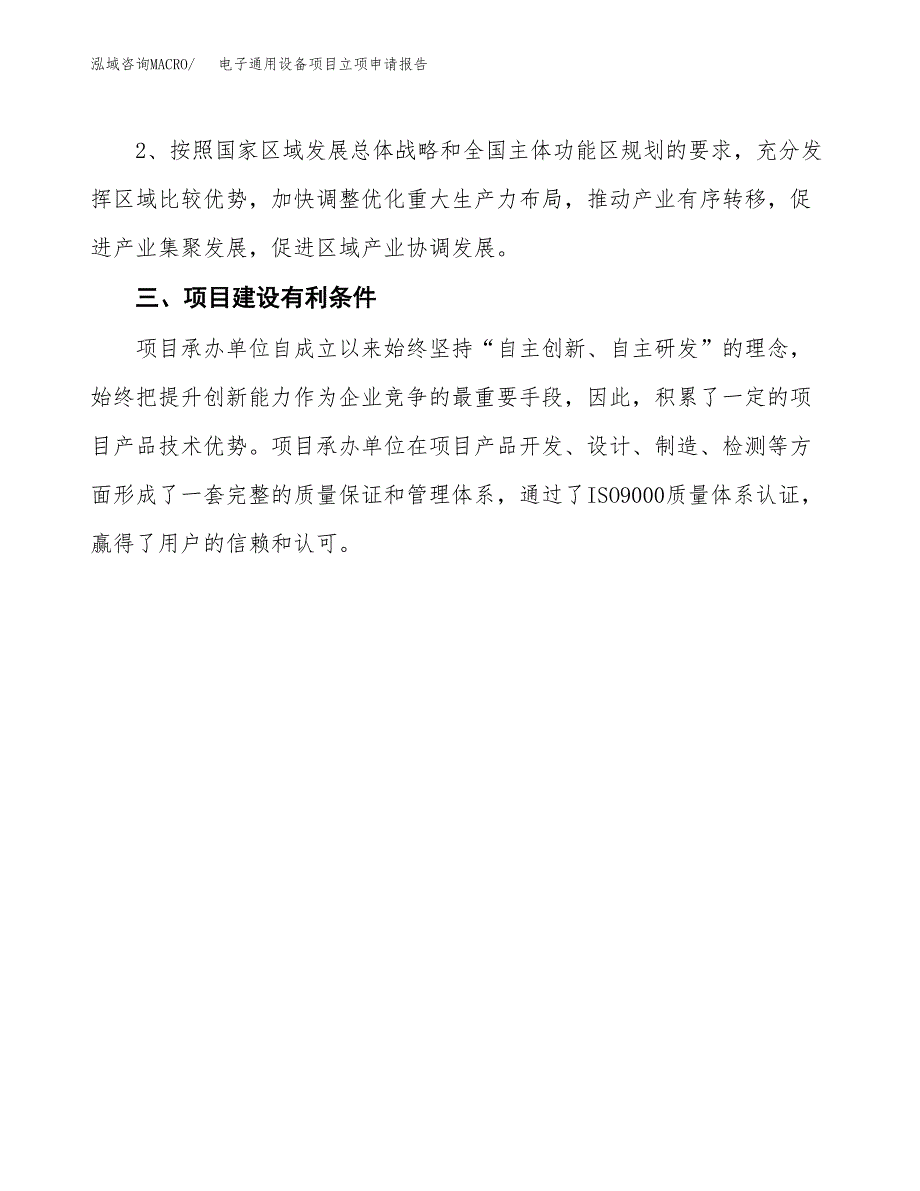 泓域咨询MACRO/　　电子通用设备项目立项申请报告

2、按照国家区域发展总体战略和全国主体功能区规划的要求，充分发挥区域比较优势，加快调整优化重大生产力布局，推动产业有序转移，促进产业集聚发展，促进区域产业协调发展。

三、项目建设有利条件

项目承办单位自成立以来始终坚持“自主创新、自主研发”的理念，始终把提升创新能力作为企业竞争的最重要手段，因此，积累了一定的项目产品技术优势。项目承办单位在项目产品开发、设计、制造、检测等方面形成了一套完整的质量保证和管理体系，通过了ISO9000质量体系认证，赢得了用户的信赖和认可。